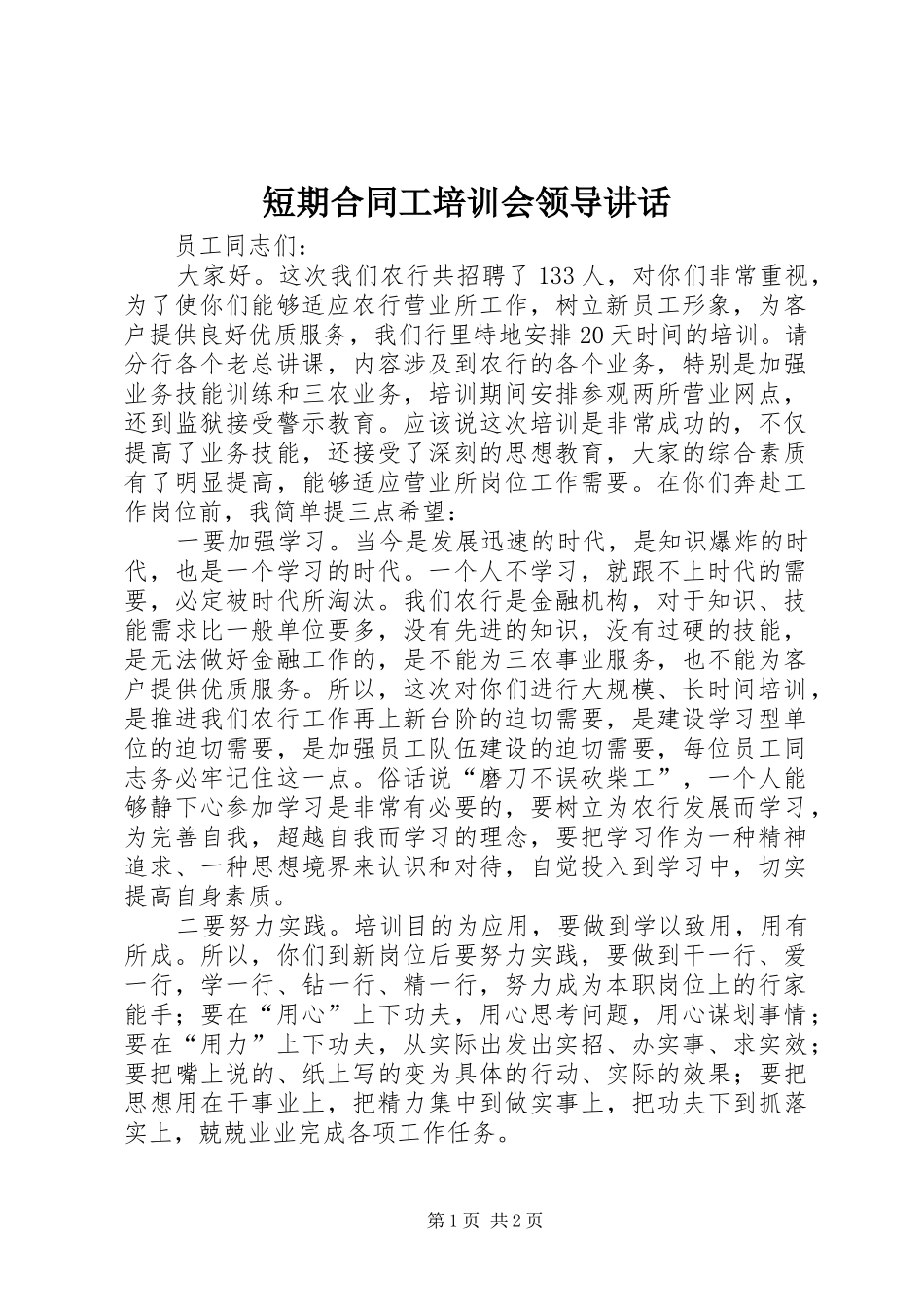 短期合同工培训会领导讲话

员工同志们：

大家好。这次我们农行共招聘了133人，对你们非常重视，为了使你们能够适应农行营业所工作，树立新员工形象，为客户提供良好优质服务，我们行里特地安排20天时间的培训。请分行各个老总讲课，内容涉及到农行的各个业务，特别是加强业务技能训练和三农业务，培训期间安排参观两所营业网点，还到监狱接受警示教育。应该说这次培训是非常成功的，不仅提高了业务技能，还接受了深刻的思想教育，大家的综合素质有了明显提高，能够适应营业所岗位工作需要。在你们奔赴工作岗位前，我简单提三点希望：

一要加强学习。当今是发展迅速的时代，是知识爆炸的时代，也是一个学习的时代。一个人不学习，就跟不上时代的需要，必定被时代所淘汰。我们农行是金融机构，对于知识、技能需求比一般单位要多，没有先进的知识，没有过硬的技能，是无法做好金融工作的，是不能为三农事业服务，也不能为客户提供优质服务。所以，这次对你们进行大规模、长时间培训，是推进我们农行工作再上新台阶的迫切需要，是建设学习型单位的迫切需要，是加强员工队伍建设的迫切需要，每位员工同志务必牢记住这一点。俗话说“磨刀不误砍柴工”，一个人能够静下心参加学习是非常有必要的，要树立为农行发展而学习，为完善自我，超越自我而学习的理念，要把学习作为一种精神追求、一种思想境界来认识和对待，自觉投入到学习中，切实提高自身素质。

二要努力实践。培训目的为应用，要做到学以致用，用有所成。所以，你们到新岗位后要努力实践，要做到干一行、爱一行，学一行、钻一行、精一行，努力成为本职岗位上的行家能手；要在“用心”上下功夫，用心思考问题，用心谋划事情；要在“用力”上下功夫，从实际出发出实招、办实事、求实效；要把嘴上说的、纸上写的变为具体的行动、实际的效果；要把思想用在干事业上，把精力集中到做实事上，把功夫下到抓落实上，兢兢业业完成各项工作任务。

第1页 共2页